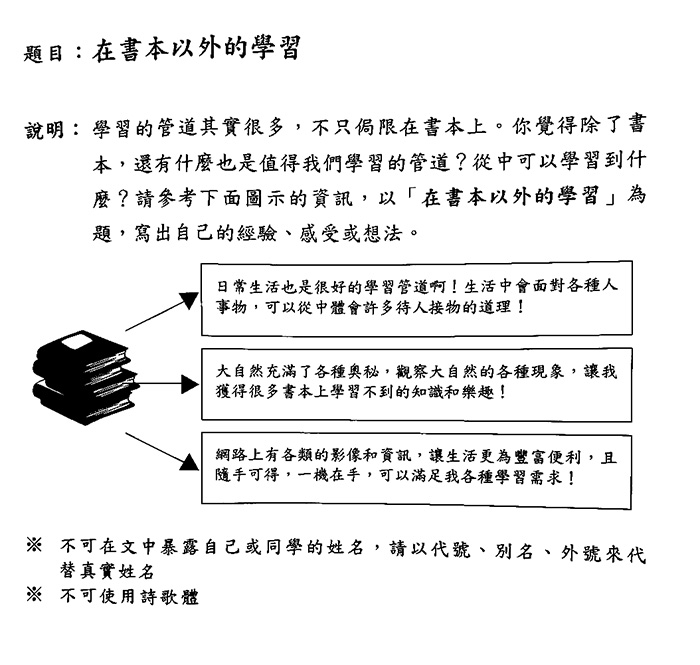 題目：在書本以外的學習

說明：學習的管道其實很多，不只侷限在書本上。你覺得除了書本，還有什麼也是值得我們學習的管道？從中可以學習到什麼？請參考下面圖示的資訊，以「在書本以外的學習」為題，寫出自己的經驗、感受或想法。

日常生活也是很好的學習管道啊！生活中會面對各種人事物，可以從中體會許多待人接物的道理！

大自然充滿了各種奧秘，觀察大自然的各種現象，讓我獲得很多書本上學習不到的知識和樂趣！

網路上有各類的影像和資訊，讓生活更為豐富便利，且隨手可得，一機在手，可以滿足我各種學習需求！

※ 不可在文中暴露自己或同學的姓名，請以代號、別名、外號來代替真實姓名
※ 不可使用詩歌體